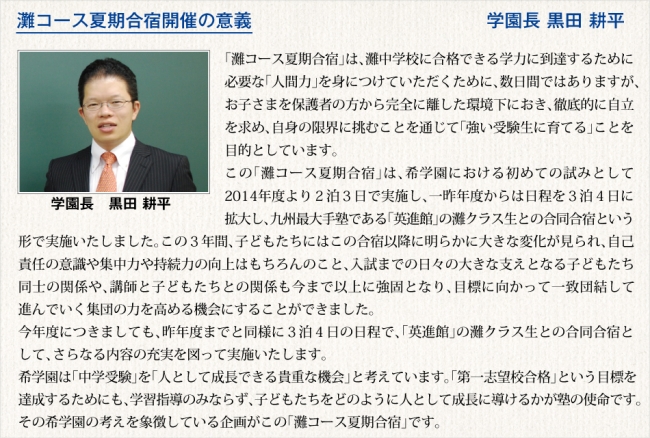 灘コース夏期合宿開催の意義

学園長 黒田 耕平

学園長　黒田 耕平

「灘コース夏期合宿」は、灘中学校に合格できる学力に到達するために必要な「人間力」を身につけていただくために、数日間ではありますが、お子さまを保護者の方から完全に離した環境下におき、徹底的に自立を求め、自身の限界に挑むことを通じて「強い受験生に育てる」ことを目的としています。

この「灘コース夏期合宿」は、希学園における初めての試みとして2014年度より２泊３日で実施し、一昨年度からは日程を３泊４日に拡大し、九州最大手塾である「英進館」の灘クラス生との合同合宿という形で実施いたしました。この３年間、子どもたちにはこの合宿以降に明らかに大きな変化が見られ、自己責任の意識や集中力や持続力の向上はもちろんのこと、入試までの日々の大きな支えとなる子どもたち同士の関係や、講師と子どもたちとの関係も今まで以上に強固となり、目標に向かって一致団結して進んでいく集団の力を高める機会にすることができました。

今年度につきましても、昨年度までと同様に３泊４日の日程で、「英進館」の灘クラス生との合同合宿として、さらなる内容の充実を図って実施いたします。

希学園は「中学受験」を「人として成長できる貴重な機会」と考えています。「第一志望校合格」という目標を達成するためにも、学習指導のみならず、子どもたちをどのように人として成長に導けるかが塾の使命です。その希学園の考えを象徴している企画がこの「灘コース夏期合宿」です。